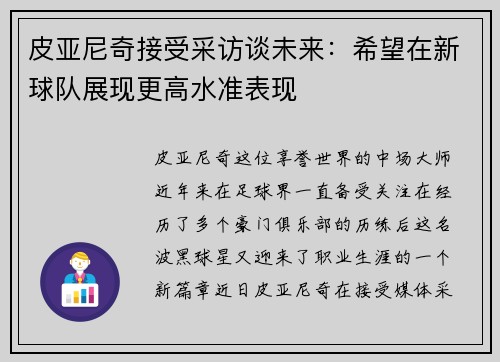 皮亚尼奇接受采访谈未来：希望在新球队展现更高水准表现

皮亚尼奇这位享誉世界的中场大师近年来在足球界一直备受关注在经历了多个豪门俱乐部的历练后这名波黑球星又迎来了职业生涯的一个新篇章近日皮亚尼奇在接受媒体采